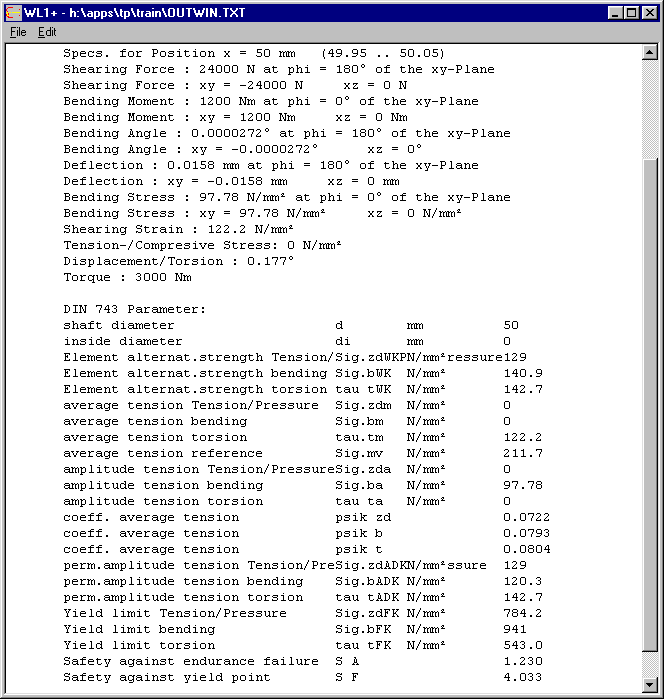 WL1+ - h:\apps\tp\train\OUTWIN.TXT

File Edit

Specs. for Position x = 50 mm (49.95 .. 50.05)
Shearing Force : 24000 N at phi = 180° of the xy-Plane
Shearing Force : xy = -24000 N xz = 0 N
Bending Moment : 1200 Nm at phi = 0° of the xy-Plane
Bending Moment : xy = 1200 Nm xz = 0 Nm
Bending Angle : 0.0000272° at phi = 180° of the xy-Plane
Bending Angle : xy = -0.0000272° xz = 0°
Deflection : 0.0158 mm at phi = 180° of the xy-Plane
Deflection : xy = -0.0158 mm xz = 0 mm
Bending Stress : 97.78 N/mm² at phi = 0° of the xy-Plane
Bending Stress : xy = 97.78 N/mm² xz = 0 N/mm²
Shearing Strain : 122.2 N/mm²
Tension-/Compresive Stress: 0 N/mm²
Displacement/Torsion : 0.177°
Torque : 3000 Nm

DIN 743 Parameter:
shaft diameter d mm 50
inside diameter di mm 0
Element alternat.strength Tension/Sig.zdWKPN/mm²ressure129
Element alternat.strength bending Sig.bWK N/mm² 140.9
Element alternat.strength torsion tau tWK N/mm² 142.7
average tension Tension/Pressure Sig.zdm N/mm² 0
average tension bending Sig.bm N/mm² 0
average tension torsion tau.tm N/mm² 122.2
average tension reference Sig.mv N/mm² 211.7
amplitude tension Tension/PressureSig.zda N/mm² 0
amplitude tension bending Sig.ba N/mm² 97.78
amplitude tension torsion tau ta N/mm² 0
coeff. average tension psik zd 0.0722
coeff. average tension psik b 0.0793
coeff. average tension psik t 0.0804
perm.amplitude tension Tension/PreSig.zdADKN/mm²ssure 129
perm.amplitude tension bending Sig.bADK N/mm² 120.3
perm.amplitude tension torsion tau tADK N/mm² 142.7
Yield limit Tension/Pressure Sig.zdFK N/mm² 784.2
Yield limit bending Sig.bFK N/mm² 941
Yield limit torsion tau tFK N/mm² 543.0
Safety against endurance failure S A 1.230
Safety against yield point S F 4.033